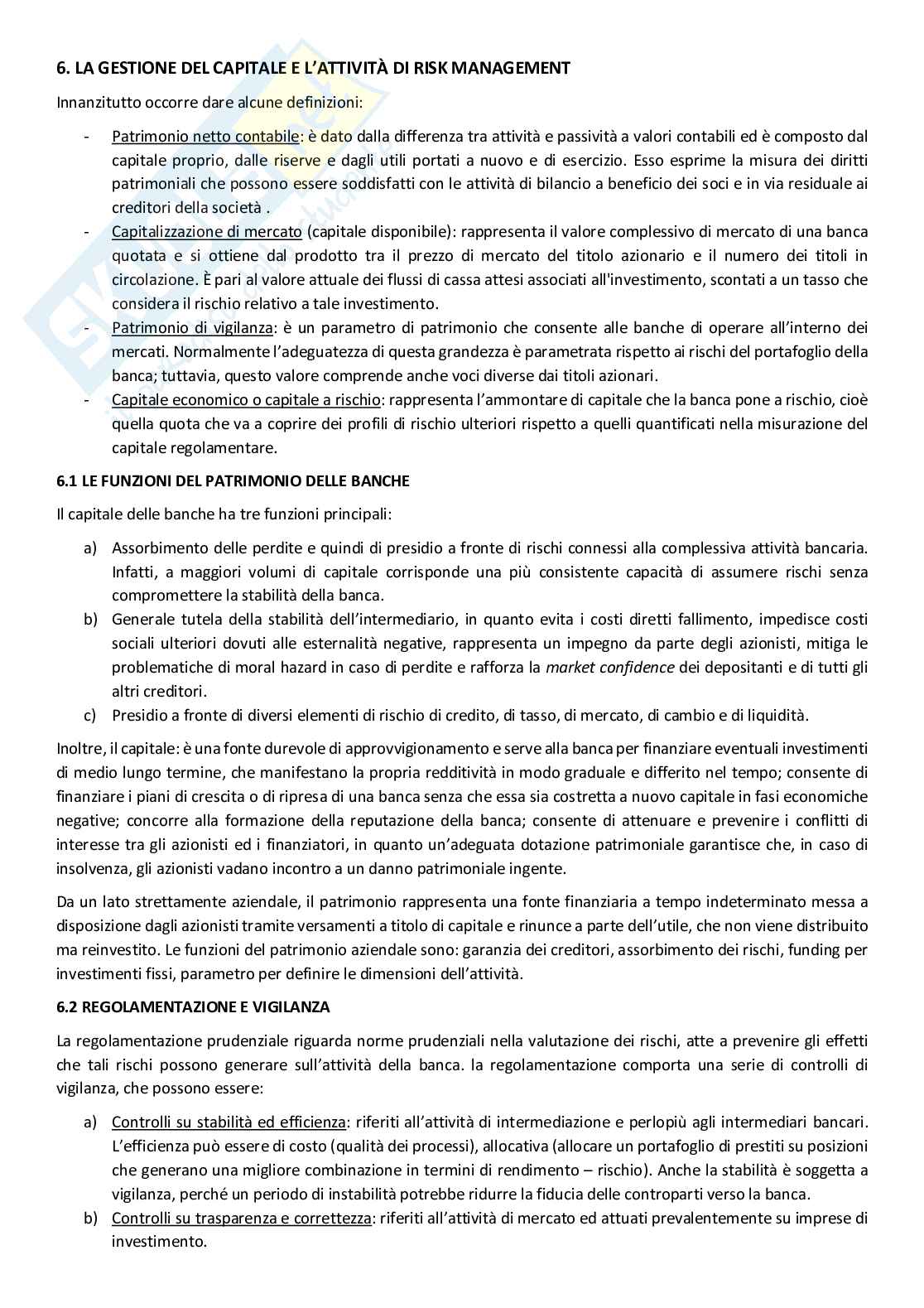 6. LA GESTIONE DEL CAPITALE E L'ATTIVITÀ DI RISK MANAGEMENT

Innanzitutto occorre dare alcune definizioni:

- Patrimonio netto contabile: è dato dalla differenza tra attività e passività a valori contabili ed è composto dal capitale proprio, dalle riserve e dagli utili portati a nuovo e di esercizio. Esso esprime la misura dei diritti patrimoniali che possono essere soddisfatti con le attività di bilancio a beneficio dei soci e in via residuale ai creditori della società .
- Capitalizzazione di mercato (capitale disponibile): rappresenta il valore complessivo di mercato di una banca quotata e si ottiene dal prodotto tra il prezzo di mercato del titolo azionario e il numero dei titoli in circolazione. È pari al valore attuale dei flussi di cassa attesi associati all'investimento, scontati a un tasso che considera il rischio relativo a tale investimento.
- Patrimonio di vigilanza: è un parametro di patrimonio che consente alle banche di operare all'interno dei mercati. Normalmente l'adeguatezza di questa grandezza è parametrata rispetto ai rischi del portafoglio della banca; tuttavia, questo valore comprende anche voci diverse dai titoli azionari.
- Capitale economico o capitale a rischio: rappresenta l'ammontare di capitale che la banca pone a rischio, cioè quella quota che va a coprire dei profili di rischio ulteriori rispetto a quelli quantificati nella misurazione del capitale regolamentare.

6.1 LE FUNZIONI DEL PATRIMONIO DELLE BANCHE

Il capitale delle banche ha tre funzioni principali:

a) Assorbimento delle perdite e quindi di presidio a fronte di rischi connessi alla complessiva attività bancaria. Infatti, a maggiori volumi di capitale corrisponde una più consistente capacità di assumere rischi senza compromettere la stabilità della banca.
b) Generale tutela della stabilità dell'intermediario, in quanto evita i costi diretti fallimento, impedisce costi sociali ulteriori dovuti alle esternalità negative, rappresenta un impegno da parte degli azionisti, mitiga le problematiche di moral hazard in caso di perdite e rafforza la market confidence dei depositanti e di tutti gli altri creditori.
c) Presidio a fronte di diversi elementi di rischio di credito, di tasso, di mercato, di cambio e di liquidità.

Inoltre, il capitale: è una fonte durevole di approvvigionamento e serve alla banca per finanziare eventuali investimenti di medio lungo termine, che manifestano la propria redditività in modo graduale e differito nel tempo; consente di finanziare i piani di crescita o di ripresa di una banca senza che essa sia costretta a nuovo capitale in fasi economiche negative; concorre alla formazione della reputazione della banca; consente di attenuare e prevenire i conflitti di interesse tra gli azionisti ed i finanziatori, in quanto un'adeguata dotazione patrimoniale garantisce che, in caso di insolvenza, gli azionisti vadano incontro a un danno patrimoniale ingente.

Da un lato strettamente aziendale, il patrimonio rappresenta una fonte finanziaria a tempo indeterminato messa a disposizione dagli azionisti tramite versamenti a titolo di capitale e rinunce a parte dell'utile, che non viene distribuito ma reinvestito. Le funzioni del patrimonio aziendale sono: garanzia dei creditori, assorbimento dei rischi, funding per investimenti fissi, parametro per definire le dimensioni dell'attività.

6.2 REGOLAMENTAZIONE E VIGILANZA

La regolamentazione prudenziale riguarda norme prudenziali nella valutazione dei rischi, atte a prevenire gli effetti che tali rischi possono generare sull'attività della banca. la regolamentazione comporta una serie di controlli di vigilanza, che possono essere:

a) Controlli su stabilità ed efficienza: riferiti all'attività di intermediazione e perlopiù agli intermediari bancari. L'efficienza può essere di costo (qualità dei processi), allocativa (allocare un portafoglio di prestiti su posizioni che generano una migliore combinazione in termini di rendimento – rischio). Anche la stabilità è soggetta a vigilanza, perché un periodo di instabilità potrebbe ridurre la fiducia delle controparti verso la banca.
b) Controlli su trasparenza e correttezza: riferiti all'attività di mercato ed attuati prevalentemente su imprese di investimento.